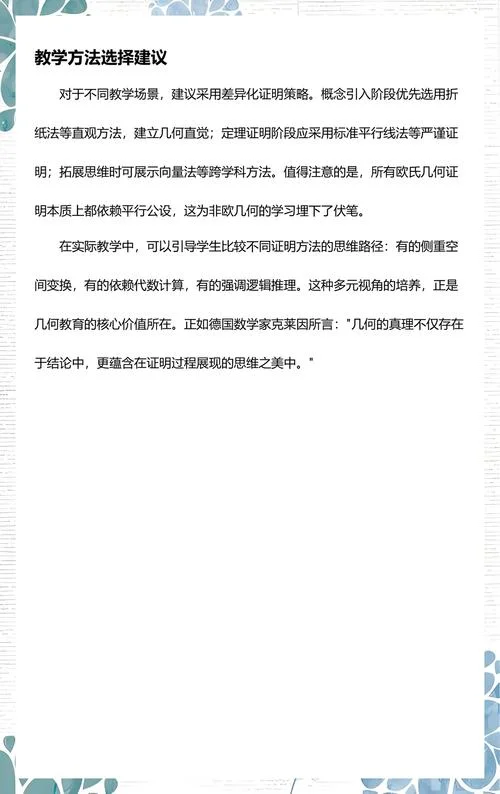 教学方法选择建议

对于不同教学场景，建议采用差异化证明策略。概念引入阶段优先选用折纸法等直观方法，建立几何直觉；定理证明阶段应采用标准平行线法等严谨证明；拓展思维时可展示向量法等跨学科方法。值得注意的是，所有欧氏几何证明本质上都依赖平行公设，这为非欧几何的学习埋下了伏笔。

在实际教学中，可以引导学生比较不同证明方法的思维路径：有的侧重空间变换，有的依赖代数计算，有的强调逻辑推理。这种多元视角的培养，正是几何教育的核心价值所在。正如德国数学家克莱因所言："几何的真理不仅存在于结论中，更蕴含在证明过程展现的思维之美中。"